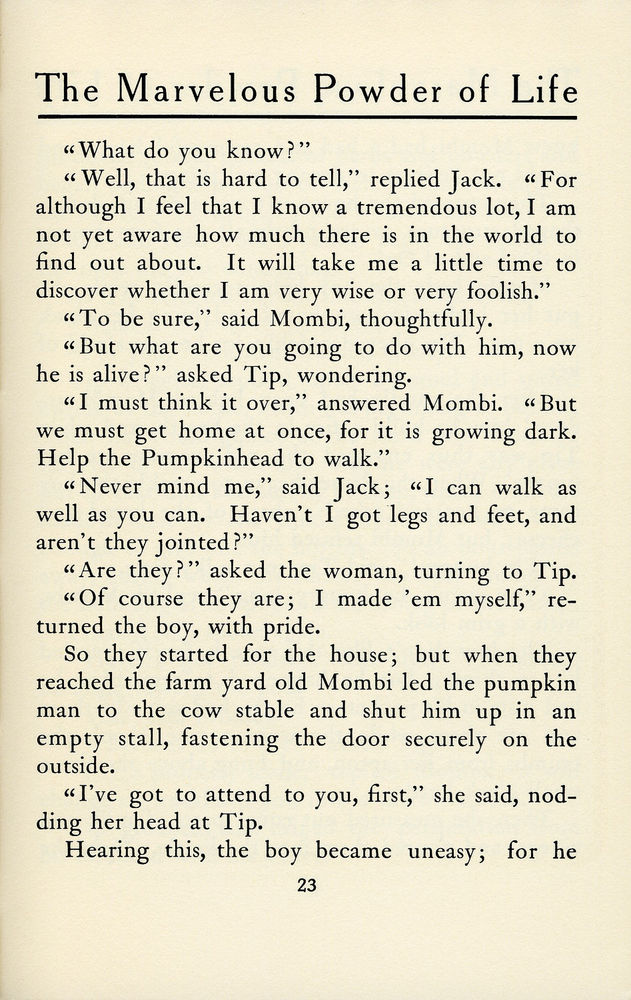 The Marvelous Powder of Life

"What do you know?"

"Well, that is hard to tell," replied Jack. "For although I feel that I know a tremendous lot, I am not yet aware how much there is in the world to find out about. It will take me a little time to discover whether I am very wise or very foolish."

"To be sure," said Mombi, thoughtfully.

"But what are you going to do with him, now he is alive?" asked Tip, wondering.

"I must think it over," answered Mombi. "But we must get home at once, for it is growing dark. Help the Pumpkinhead to walk."

"Never mind me," said Jack; "I can walk as well as you can. Haven't I got legs and feet, and aren't they jointed?"

"Are they?" asked the woman, turning to Tip.

"Of course they are; I made 'em myself," returned the boy, with pride.

So they started for the house; but when they reached the farm yard old Mombi led the pumpkin man to the cow stable and shut him up in an empty stall, fastening the door securely on the outside.

"I've got to attend to you, first," she said, nodding her head at Tip.

Hearing this, the boy became uneasy; for he

23